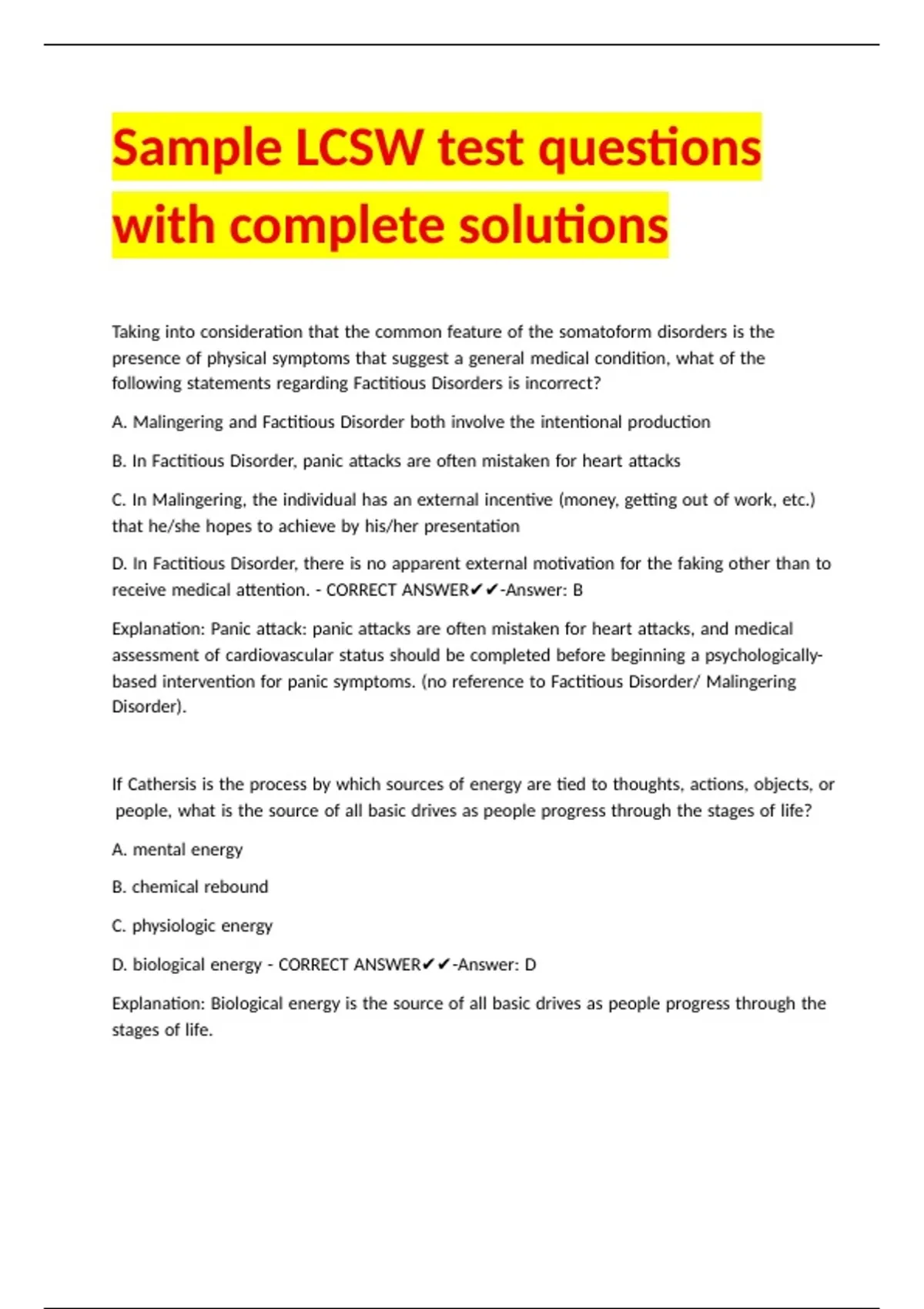 Sample LCSW test questions with complete solutions

Taking into consideration that the common feature of the somatoform disorders is the presence of physical symptoms that suggest a general medical condition, what of the following statements regarding Factitious Disorders is incorrect?

A. Malingering and Factitious Disorder both involve the intentional production

B. In Factitious Disorder, panic attacks are often mistaken for heart attacks

C. In Malingering, the individual has an external incentive (money, getting out of work, etc.) that he/she hopes to achieve by his/her presentation

D. In Factitious Disorder, there is no apparent external motivation for the faking other than to receive medical attention. - CORRECT ANSWER✔✔-Answer: B

Explanation: Panic attack: panic attacks are often mistaken for heart attacks, and medical assessment of cardiovascular status should be completed before beginning a psychologically-based intervention for panic symptoms. (no reference to Factitious Disorder/ Malingering Disorder).

If Cathersis is the process by which sources of energy are tied to thoughts, actions, objects, or people, what is the source of all basic drives as people progress through the stages of life?

A. mental energy

B. chemical rebound

C. physiologic energy

D. biological energy - CORRECT ANSWER✔✔-Answer: D

Explanation: Biological energy is the source of all basic drives as people progress through the stages of life.